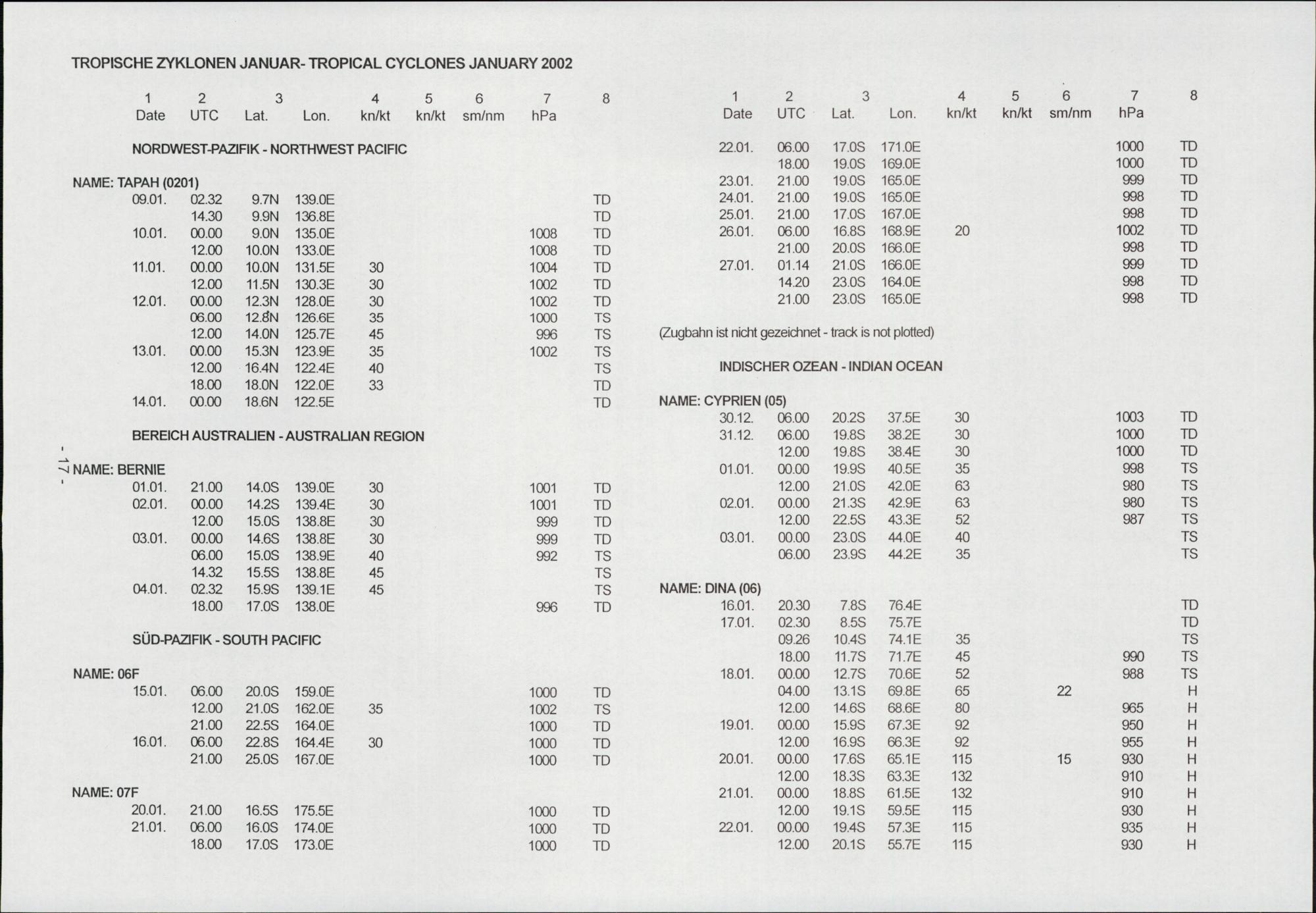 TROPISCHE ZYKLONEN JANUAR- TROPICAL CYCLONES JANUARY 2002

| 1 Date | 2 UTC | 3 Lat. | Lon. | 4 kn/kt | 5 kn/kt | 6 sm/nm | 7 hPa | 8 |
|---|---|---|---|---|---|---|---|---|

NORDWEST-PAZIFIK - NORTHWEST PACIFIC

NAME: TAPAH (0201)

| | | | | | | | | |
|---|---|---|---|---|---|---|---|---|
| 09.01. | 02.32 | 9.7N | 139.0E | | | | | TD |
| | 14.30 | 9.9N | 136.8E | | | | | TD |
| 10.01. | 00.00 | 9.0N | 135.0E | | | | 1008 | TD |
| | 12.00 | 10.0N | 133.0E | | | | 1008 | TD |
| 11.01. | 00.00 | 10.0N | 131.5E | 30 | | | 1004 | TD |
| | 12.00 | 11.5N | 130.3E | 30 | | | 1002 | TD |
| 12.01. | 00.00 | 12.3N | 128.0E | 30 | | | 1002 | TD |
| | 06.00 | 12.8N | 126.6E | 35 | | | 1000 | TS |
| | 12.00 | 14.0N | 125.7E | 45 | | | 996 | TS |
| 13.01. | 00.00 | 15.3N | 123.9E | 35 | | | 1002 | TS |
| | 12.00 | 16.4N | 122.4E | 40 | | | | TS |
| | 18.00 | 18.0N | 122.0E | 33 | | | | TD |
| 14.01. | 00.00 | 18.6N | 122.5E | | | | | TD |

BEREICH AUSTRALIEN - AUSTRALIAN REGION

- 17 -

NAME: BERNIE

| | | | | | | | | |
|---|---|---|---|---|---|---|---|---|
| 01.01. | 21.00 | 14.0S | 139.0E | 30 | | | 1001 | TD |
| 02.01. | 00.00 | 14.2S | 139.4E | 30 | | | 1001 | TD |
| | 12.00 | 15.0S | 138.8E | 30 | | | 999 | TD |
| 03.01. | 00.00 | 14.6S | 138.8E | 30 | | | 999 | TD |
| | 06.00 | 15.0S | 138.9E | 40 | | | 992 | TS |
| | 14.32 | 15.5S | 138.8E | 45 | | | | TS |
| 04.01. | 02.32 | 15.9S | 139.1E | 45 | | | | TS |
| | 18.00 | 17.0S | 138.0E | | | | 996 | TD |

SÜD-PAZIFIK - SOUTH PACIFIC

NAME: 06F

| | | | | | | | | |
|---|---|---|---|---|---|---|---|---|
| 15.01. | 06.00 | 20.0S | 159.0E | | | | 1000 | TD |
| | 12.00 | 21.0S | 162.0E | 35 | | | 1002 | TS |
| | 21.00 | 22.5S | 164.0E | | | | 1000 | TD |
| 16.01. | 06.00 | 22.8S | 164.4E | 30 | | | 1000 | TD |
| | 21.00 | 25.0S | 167.0E | | | | 1000 | TD |

NAME: 07F

| | | | | | | | | |
|---|---|---|---|---|---|---|---|---|
| 20.01. | 21.00 | 16.5S | 175.5E | | | | 1000 | TD |
| 21.01. | 06.00 | 16.0S | 174.0E | | | | 1000 | TD |
| | 18.00 | 17.0S | 173.0E | | | | 1000 | TD |

| 1 Date | 2 UTC | 3 Lat. | Lon. | 4 kn/kt | 5 kn/kt | 6 sm/nm | 7 hPa | 8 |
|---|---|---|---|---|---|---|---|---|
| 22.01. | 06.00 | 17.0S | 171.0E | | | | 1000 | TD |
| | 18.00 | 19.0S | 169.0E | | | | 1000 | TD |
| 23.01. | 21.00 | 19.0S | 165.0E | | | | 999 | TD |
| 24.01. | 21.00 | 19.0S | 165.0E | | | | 998 | TD |
| 25.01. | 21.00 | 17.0S | 167.0E | | | | 998 | TD |
| 26.01. | 06.00 | 16.8S | 168.9E | 20 | | | 1002 | TD |
| | 21.00 | 20.0S | 166.0E | | | | 998 | TD |
| 27.01. | 01.14 | 21.0S | 166.0E | | | | 999 | TD |
| | 14.20 | 23.0S | 164.0E | | | | 998 | TD |
| | 21.00 | 23.0S | 165.0E | | | | 998 | TD |

(Zugbahn ist nicht gezeichnet - track is not plotted)

INDISCHER OZEAN - INDIAN OCEAN

NAME: CYPRIEN (05)

| | | | | | | | | |
|---|---|---|---|---|---|---|---|---|
| 30.12. | 06.00 | 20.2S | 37.5E | 30 | | | 1003 | TD |
| 31.12. | 06.00 | 19.8S | 38.2E | 30 | | | 1000 | TD |
| | 12.00 | 19.8S | 38.4E | 30 | | | 1000 | TD |
| 01.01. | 00.00 | 19.9S | 40.5E | 35 | | | 998 | TS |
| | 12.00 | 21.0S | 42.0E | 63 | | | 980 | TS |
| 02.01. | 00.00 | 21.3S | 42.9E | 63 | | | 980 | TS |
| | 12.00 | 22.5S | 43.3E | 52 | | | 987 | TS |
| 03.01. | 00.00 | 23.0S | 44.0E | 40 | | | | TS |
| | 06.00 | 23.9S | 44.2E | 35 | | | | TS |

NAME: DINA (06)

| | | | | | | | | |
|---|---|---|---|---|---|---|---|---|
| 16.01. | 20.30 | 7.8S | 76.4E | | | | | TD |
| 17.01. | 02.30 | 8.5S | 75.7E | | | | | TD |
| | 09.26 | 10.4S | 74.1E | 35 | | | | TS |
| | 18.00 | 11.7S | 71.7E | 45 | | | 990 | TS |
| 18.01. | 00.00 | 12.7S | 70.6E | 52 | | | 988 | TS |
| | 04.00 | 13.1S | 69.8E | 65 | | 22 | | H |
| | 12.00 | 14.6S | 68.6E | 80 | | | 965 | H |
| 19.01. | 00.00 | 15.9S | 67.3E | 92 | | | 950 | H |
| | 12.00 | 16.9S | 66.3E | 92 | | | 955 | H |
| 20.01. | 00.00 | 17.6S | 65.1E | 115 | | 15 | 930 | H |
| | 12.00 | 18.3S | 63.3E | 132 | | | 910 | H |
| 21.01. | 00.00 | 18.8S | 61.5E | 132 | | | 910 | H |
| | 12.00 | 19.1S | 59.5E | 115 | | | 930 | H |
| 22.01. | 00.00 | 19.4S | 57.3E | 115 | | | 935 | H |
| | 12.00 | 20.1S | 55.7E | 115 | | | 930 | H |